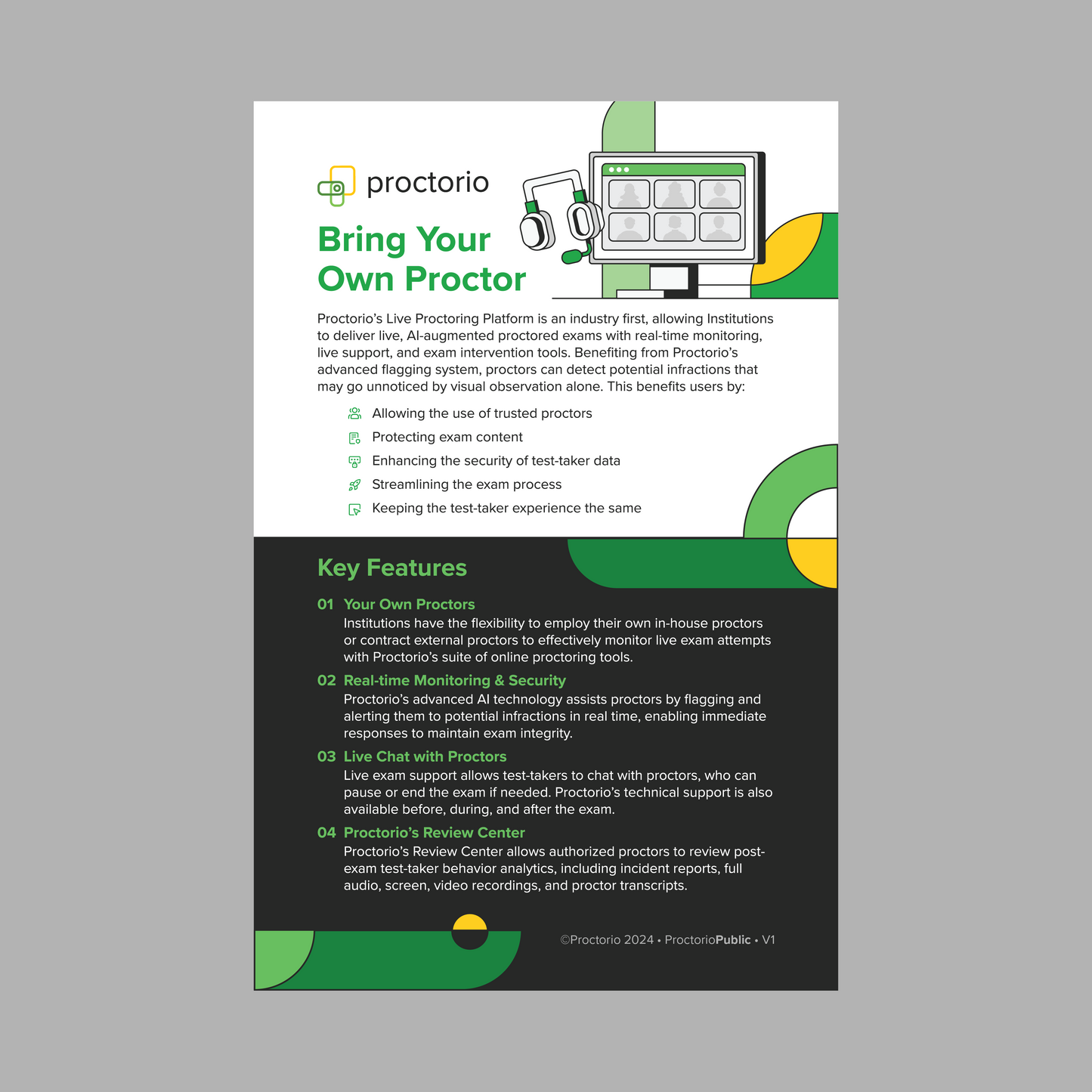 proctorio

Bring Your Own Proctor

Proctorio's Live Proctoring Platform is an industry first, allowing Institutions to deliver live, AI-augmented proctored exams with real-time monitoring, live support, and exam intervention tools. Benefiting from Proctorio's advanced flagging system, proctors can detect potential infractions that may go unnoticed by visual observation alone. This benefits users by:

Allowing the use of trusted proctors
Protecting exam content
Enhancing the security of test-taker data
Streamlining the exam process
Keeping the test-taker experience the same

Key Features

01 Your Own Proctors
Institutions have the flexibility to employ their own in-house proctors or contract external proctors to effectively monitor live exam attempts with Proctorio's suite of online proctoring tools.

02 Real-time Monitoring & Security
Proctorio's advanced AI technology assists proctors by flagging and alerting them to potential infractions in real time, enabling immediate responses to maintain exam integrity.

03 Live Chat with Proctors
Live exam support allows test-takers to chat with proctors, who can pause or end the exam if needed. Proctorio's technical support is also available before, during, and after the exam.

04 Proctorio's Review Center
Proctorio's Review Center allows authorized proctors to review post-exam test-taker behavior analytics, including incident reports, full audio, screen, video recordings, and proctor transcripts.

©Proctorio 2024 • ProctorioPublic • V1